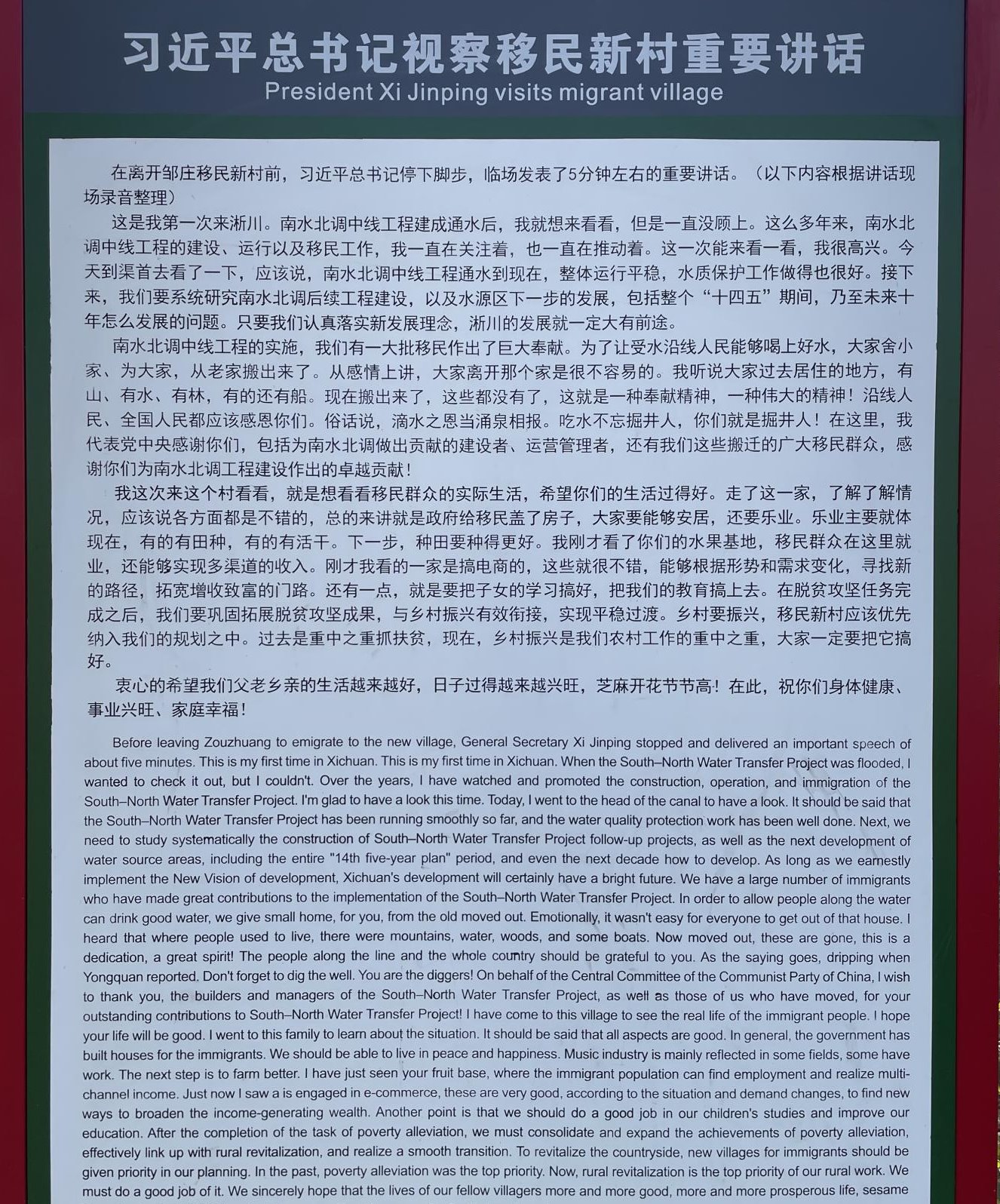 习近平总书记视察移民新村重要讲话
President Xi Jinping visits migrant village

在离开邹庄移民新村前，习近平总书记停下脚步，临场发表了5分钟左右的重要讲话。（以下内容根据讲话现场录音整理）

这是我第一次来淅川。南水北调中线工程建成通水后，我就想来看看，但是一直没顾上。这么多年来，南水北调中线工程的建设、运行以及移民工作，我一直在关注着，也一直在推动着。这一次能来看一看，我很高兴。今天到渠首去看了一下，应该说，南水北调中线工程通水到现在，整体运行平稳，水质保护工作做得也很好。接下来，我们要系统研究南水北调后续工程建设，以及水源区下一步的发展，包括整个“十四五”期间，乃至未来十年怎么发展的问题。只要我们认真落实新发展理念，淅川的发展就一定大有前途。

南水北调中线工程的实施，我们有一大批移民作出了巨大奉献。为了让受水沿线人民能够喝上好水，大家舍小家、为大家，从老家搬出来了。从感情上讲，大家离开那个家是很不容易的。我听说大家过去居住的地方，有山、有水、有林，有的还有船。现在搬出来了，这些都没有了，这就是一种奉献精神，一种伟大的精神！沿线人民、全国人民都应该感恩你们。俗话说，滴水之恩当涌泉相报。吃水不忘掘井人，你们就是掘井人！在这里，我代表党中央感谢你们，包括为南水北调做出贡献的建设者、运营管理者，还有我们这些搬迁的广大移民群众，感谢你们为南水北调工程建设作出的卓越贡献！

我这次来这个村看看，就是想看看移民群众的实际生活，希望你们的生活过得好。走了这一家，了解了解情况，应该说各方面都是不错的，总的来讲就是政府给移民盖了房子，大家要能够安居，还要乐业。乐业主要就体现在，有的有田种，有的有活干。下一步，种田要种得更好。我刚才看了你们的水果基地，移民群众在这里就业，还能够实现多渠道的收入。刚才我看的一家是搞电商的，这些就很不错，能够根据形势和需求变化，寻找新的路径，拓宽增收致富的门路。还有一点，就是要把子女的学习搞好，把我们的教育搞上去。在脱贫攻坚任务完成之后，我们要巩固拓展脱贫攻坚成果，与乡村振兴有效衔接，实现平稳过渡。乡村要振兴，移民新村应该优先纳入我们的规划之中。过去是重中之重抓扶贫，现在，乡村振兴是我们农村工作的重中之重，大家一定要把它搞好。

衷心的希望我们父老乡亲的生活越来越好，日子过得越来越兴旺，芝麻开花节节高！在此，祝你们身体健康、事业兴旺、家庭幸福！

Before leaving Zouzhuang to emigrate to the new village, General Secretary Xi Jinping stopped and delivered an important speech of about five minutes. This is my first time in Xichuan. This is my first time in Xichuan. When the South–North Water Transfer Project was flooded, I wanted to check it out, but I couldn't. Over the years, I have watched and promoted the construction, operation, and immigration of the South–North Water Transfer Project. I'm glad to have a look this time. Today, I went to the head of the canal to have a look. It should be said that the South–North Water Transfer Project has been running smoothly so far, and the water quality protection work has been well done. Next, we need to study systematically the construction of South–North Water Transfer Project follow-up projects, as well as the next development of water source areas, including the entire "14th five-year plan" period, and even the next decade how to develop. As long as we earnestly implement the New Vision of development, Xichuan's development will certainly have a bright future. We have a large number of immigrants who have made great contributions to the implementation of the South–North Water Transfer Project. In order to allow people along the water can drink good water, we give small home, for you, from the old moved out. Emotionally, it wasn't easy for everyone to get out of that house. I heard that where people used to live, there were mountains, water, woods, and some boats. Now moved out, these are gone, this is a dedication, a great spirit! The people along the line and the whole country should be grateful to you. As the saying goes, dripping when Yongquan reported. Don't forget to dig the well. You are the diggers! On behalf of the Central Committee of the Communist Party of China, I wish to thank you, the builders and managers of the South–North Water Transfer Project, as well as those of us who have moved, for your outstanding contributions to South–North Water Transfer Project! I have come to this village to see the real life of the immigrant people. I hope your life will be good. I went to this family to learn about the situation. It should be said that all aspects are good. In general, the government has built houses for the immigrants. We should be able to live in peace and happiness. Music industry is mainly reflected in some fields, some have work. The next step is to farm better. I have just seen your fruit base, where the immigrant population can find employment and realize multi-channel income. Just now I saw a is engaged in e-commerce, these are very good, according to the situation and demand changes, to find new ways to broaden the income-generating wealth. Another point is that we should do a good job in our children's studies and improve our education. After the completion of the task of poverty alleviation, we must consolidate and expand the achievements of poverty alleviation, effectively link up with rural revitalization, and realize a smooth transition. To revitalize the countryside, new villages for immigrants should be given priority in our planning. In the past, poverty alleviation was the top priority. Now, rural revitalization is the top priority of our rural work. We must do a good job of it. We sincerely hope that the lives of our fellow villagers more and more good, more and more prosperous life, sesame